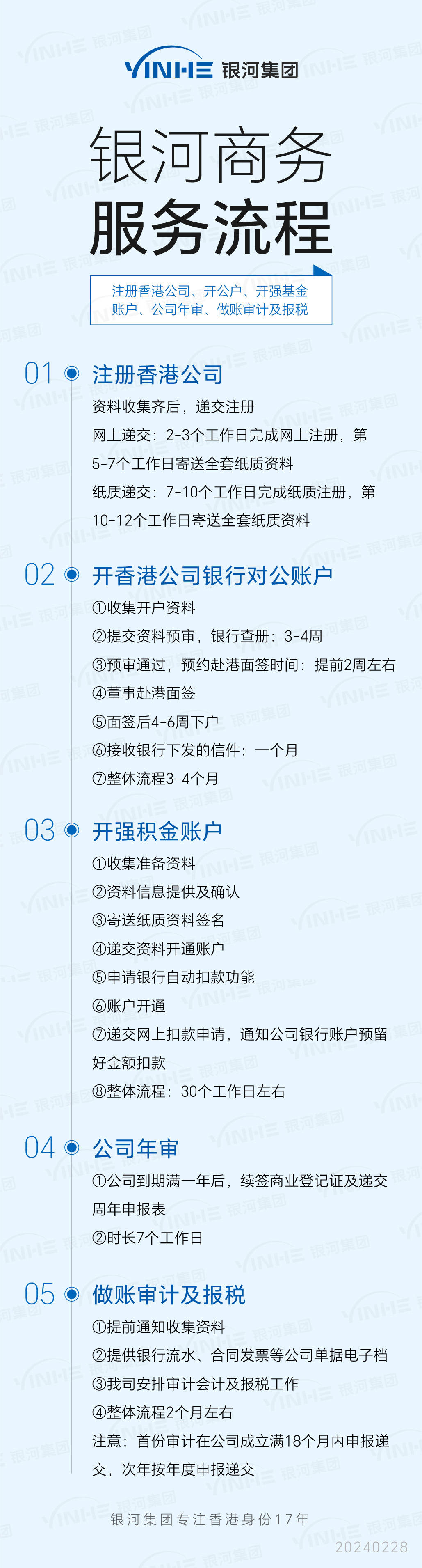 YINHE 银河集团

银河商务
服务流程

注册香港公司、开公户、开强基金账户、公司年审、做账审计及报税

01 注册香港公司
资料收集齐后，递交注册
网上递交：2-3个工作日完成网上注册，第5-7个工作日寄送全套纸质资料
纸质递交：7-10个工作日完成纸质注册，第10-12个工作日寄送全套纸质资料

02 开香港公司银行对公账户
①收集开户资料
②提交资料预审，银行查册：3-4周
③预审通过，预约赴港面签时间：提前2周左右
④董事赴港面签
⑤面签后4-6周下户
⑥接收银行下发的信件：一个月
⑦整体流程3-4个月

03 开强积金账户
①收集准备资料
②资料信息提供及确认
③寄送纸质资料签名
④递交资料开通账户
⑤申请银行自动扣款功能
⑥账户开通
⑦递交网上扣款申请，通知公司银行账户预留好金额扣款
⑧整体流程：30个工作日左右

04 公司年审
①公司到期满一年后，续签商业登记证及递交周年申报表
②时长7个工作日

05 做账审计及报税
①提前通知收集资料
②提供银行流水、合同发票等公司单据电子档
③我司安排审计会计及报税工作
④整体流程2个月左右
注意：首份审计在公司成立满18个月内申报递交，次年按年度申报递交

银河集团专注香港身份17年
20240228